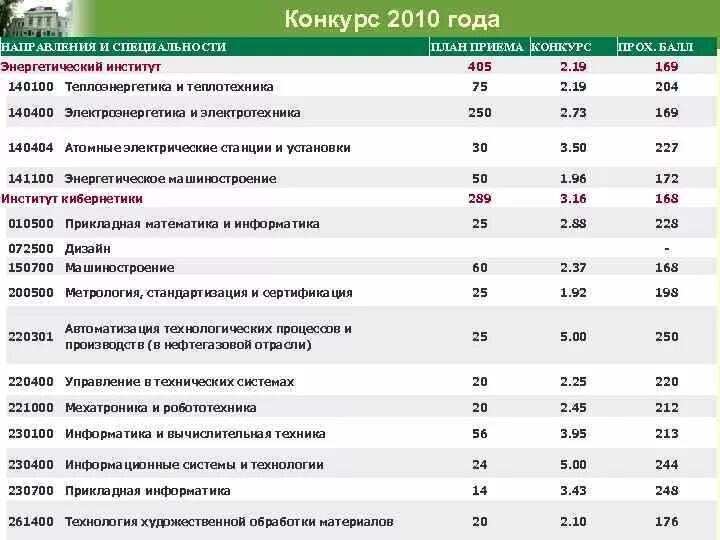 Конкурс 2010 года

| НАПРАВЛЕНИЯ И СПЕЦИАЛЬНОСТИ | | ПЛАН ПРИЕМА | КОНКУРС | ПРОХ. БАЛЛ |
|---|---|---|---|---|
| Энергетический институт | | 405 | 2.19 | 169 |
| 140100 | Теплоэнергетика и теплотехника | 75 | 2.19 | 204 |
| 140400 | Электроэнергетика и электротехника | 250 | 2.73 | 169 |
| 140404 | Атомные электрические станции и установки | 30 | 3.50 | 227 |
| 141100 | Энергетическое машиностроение | 50 | 1.96 | 172 |
| Институт кибернетики | | 289 | 3.16 | 168 |
| 010500 | Прикладная математика и информатика | 25 | 2.88 | 228 |
| 072500 | Дизайн | | | - |
| 150700 | Машиностроение | 60 | 2.37 | 168 |
| 200500 | Метрология, стандартизация и сертификация | 25 | 1.92 | 198 |
| 220301 | Автоматизация технологических процессов и производств (в нефтегазовой отрасли) | 25 | 5.00 | 250 |
| 220400 | Управление в технических системах | 20 | 2.25 | 220 |
| 221000 | Мехатроника и робототехника | 20 | 2.45 | 212 |
| 230100 | Информатика и вычислительная техника | 56 | 3.95 | 213 |
| 230400 | Информационные системы и технологии | 24 | 5.00 | 244 |
| 230700 | Прикладная информатика | 14 | 3.43 | 248 |
| 261400 | Технология художественной обработки материалов | 20 | 2.10 | 176 |